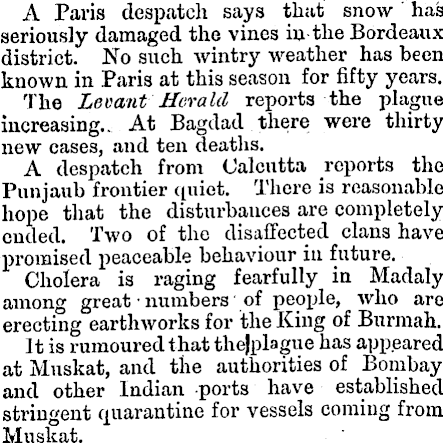 A Paris despatch says that snow has seriously damaged the vines in the Bordeaux district. No such wintry weather has been known in Paris at this season for fifty years.

The Levant Herald reports the plague increasing.. At Bagdad there were thirty new cases, and ten deaths.

A despatch from Calcutta reports the Punjaub frontier quiet. There is reasonable hope that the disturbances are completely ended. Two of the disaffected clans have promised peaceable behaviour in future.

Cholera is raging fearfully in Madaly among great numbers of people, who are erecting earthworks for the King of Burmah.

It is rumoured that the plague has appeared at Muskat, and the authorities of Bombay and other Indian ports have established stringent quarantine for vessels coming from Muskat.